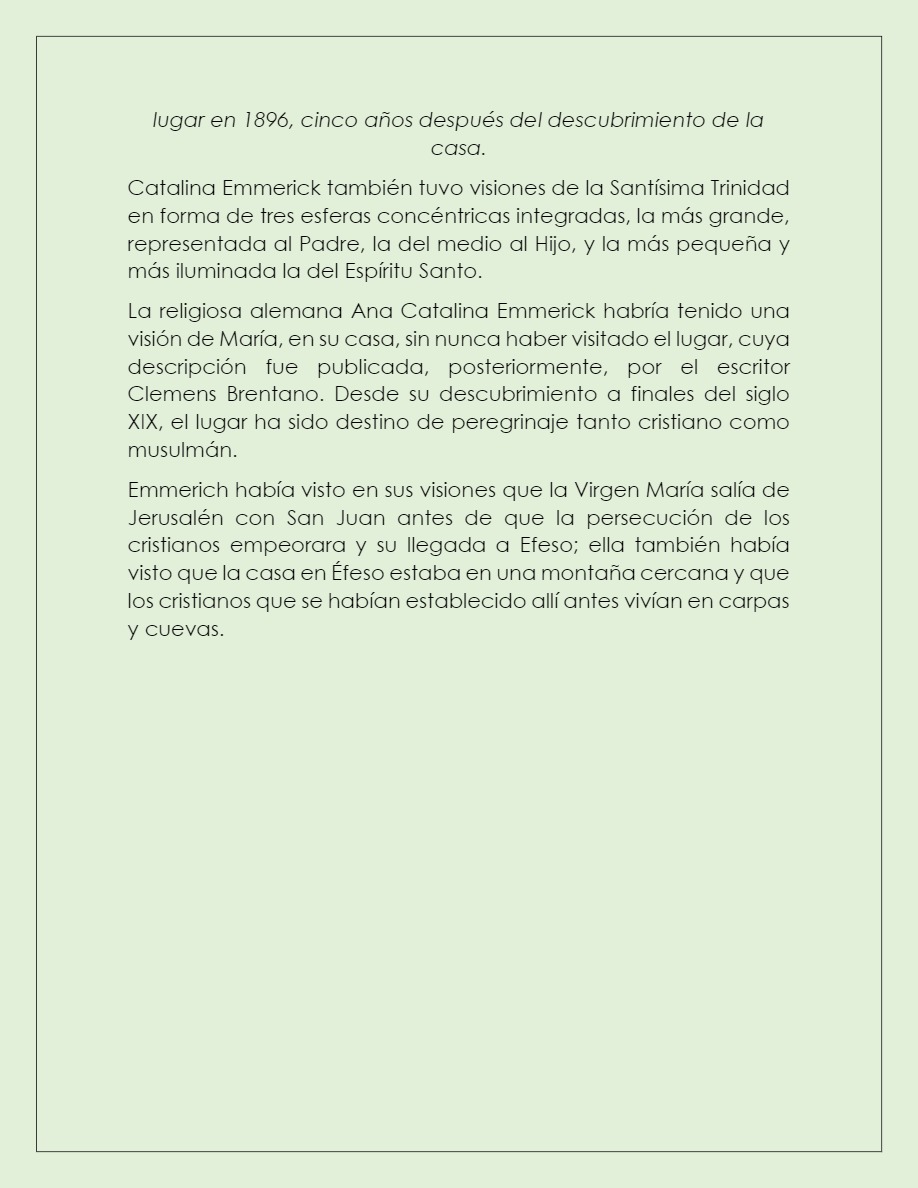 lugar en 1896, cinco años después del descubrimiento de la casa.

Catalina Emmerick también tuvo visiones de la Santísima Trinidad en forma de tres esferas concéntricas integradas, la más grande, representada al Padre, la del medio al Hijo, y la más pequeña y más iluminada la del Espíritu Santo.

La religiosa alemana Ana Catalina Emmerick habría tenido una visión de María, en su casa, sin nunca haber visitado el lugar, cuya descripción fue publicada, posteriormente, por el escritor Clemens Brentano. Desde su descubrimiento a finales del siglo XIX, el lugar ha sido destino de peregrinaje tanto cristiano como musulmán.

Emmerich había visto en sus visiones que la Virgen María salía de Jerusalén con San Juan antes de que la persecución de los cristianos empeorara y su llegada a Efeso; ella también había visto que la casa en Éfeso estaba en una montaña cercana y que los cristianos que se habían establecido allí antes vivían en carpas y cuevas.